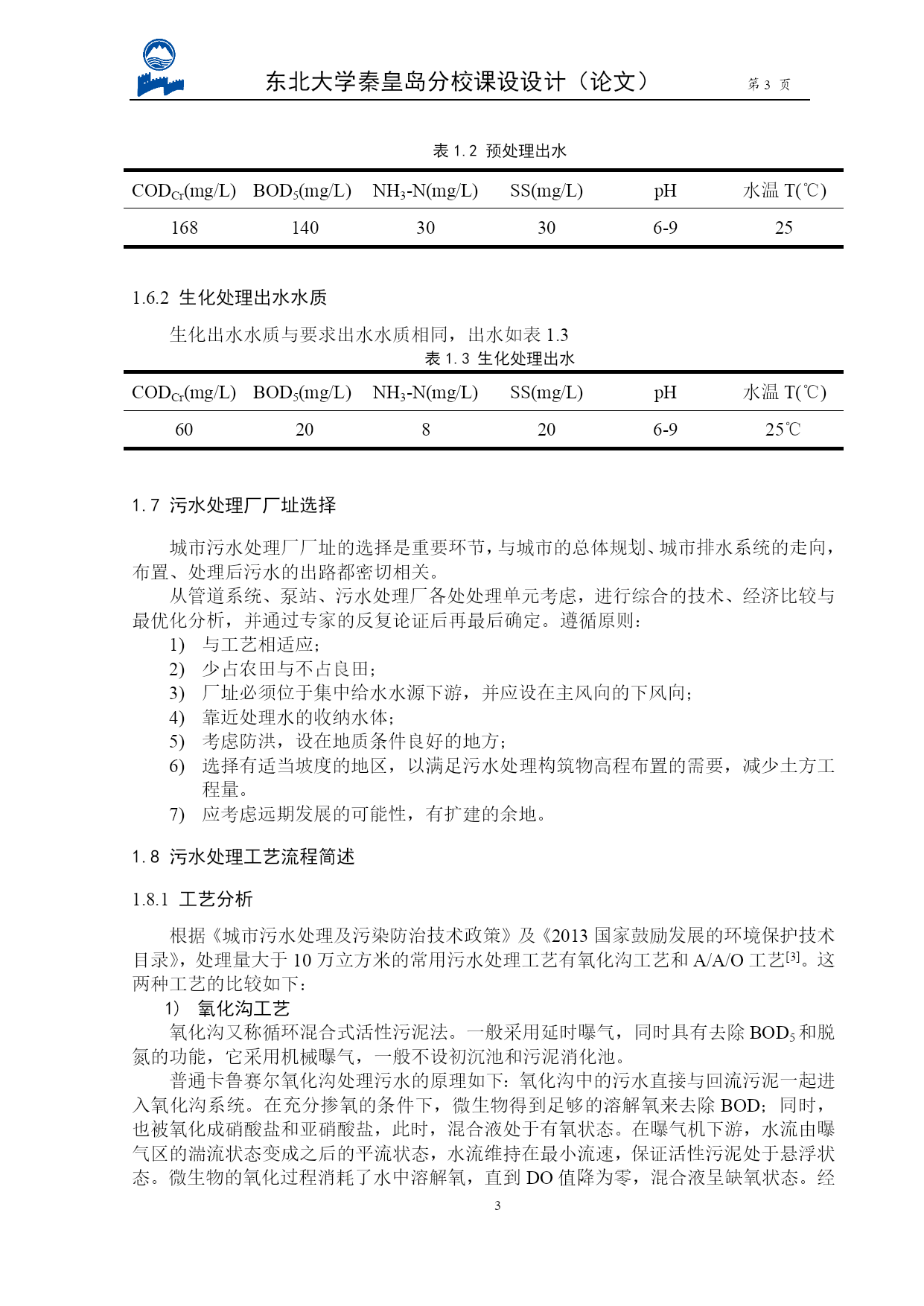 东北大学秦皇岛分校课设设计（论文）　　第 3 页

表 1.2 预处理出水

| $COD_{Cr}$(mg/L) | $BOD_5$(mg/L) | $NH_3$-N(mg/L) | SS(mg/L) | pH | 水温 T(℃) |
|---|---|---|---|---|---|
| 168 | 140 | 30 | 30 | 6-9 | 25 |

1.6.2 生化处理出水水质

生化出水水质与要求出水水质相同，出水如表 1.3

表 1.3 生化处理出水

| $COD_{Cr}$(mg/L) | $BOD_5$(mg/L) | $NH_3$-N(mg/L) | SS(mg/L) | pH | 水温 T(℃) |
|---|---|---|---|---|---|
| 60 | 20 | 8 | 20 | 6-9 | 25℃ |

1.7 污水处理厂厂址选择

城市污水处理厂厂址的选择是重要环节，与城市的总体规划、城市排水系统的走向，布置、处理后污水的出路都密切相关。

从管道系统、泵站、污水处理厂各处处理单元考虑，进行综合的技术、经济比较与最优化分析，并通过专家的反复论证后再最后确定。遵循原则：

1) 与工艺相适应；
2) 少占农田与不占良田；
3) 厂址必须位于集中给水水源下游，并应设在主风向的下风向；
4) 靠近处理水的收纳水体；
5) 考虑防洪，设在地质条件良好的地方；
6) 选择有适当坡度的地区，以满足污水处理构筑物高程布置的需要，减少土方工程量。
7) 应考虑远期发展的可能性，有扩建的余地。

1.8 污水处理工艺流程简述

1.8.1 工艺分析

根据《城市污水处理及污染防治技术政策》及《2013 国家鼓励发展的环境保护技术目录》，处理量大于 10 万立方米的常用污水处理工艺有氧化沟工艺和 A/A/O 工艺$^{[3]}$。这两种工艺的比较如下：

1) 氧化沟工艺

氧化沟又称循环混合式活性污泥法。一般采用延时曝气，同时具有去除 $BOD_5$ 和脱氮的功能，它采用机械曝气，一般不设初沉池和污泥消化池。

普通卡鲁赛尔氧化沟处理污水的原理如下：氧化沟中的污水直接与回流污泥一起进入氧化沟系统。在充分掺氧的条件下，微生物得到足够的溶解氧来去除 BOD；同时，也被氧化成硝酸盐和亚硝酸盐，此时，混合液处于有氧状态。在曝气机下游，水流由曝气区的湍流状态变成之后的平流状态，水流维持在最小流速，保证活性污泥处于悬浮状态。微生物的氧化过程消耗了水中溶解氧，直到 DO 值降为零，混合液呈缺氧状态。经

3